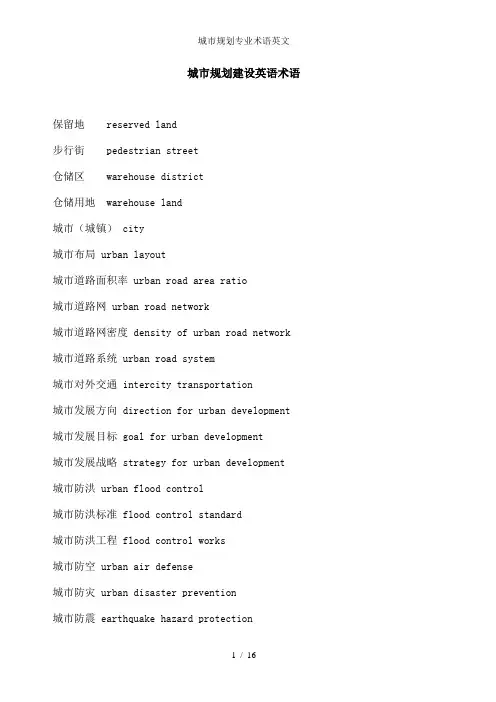 城市规划专业术语英文

城市规划建设英语术语

保留地 reserved land

步行街 pedestrian street

仓储区 warehouse district

仓储用地 warehouse land

城市（城镇） city

城市布局 urban layout

城市道路面积率 urban road area ratio

城市道路网 urban road network

城市道路网密度 density of urban road network

城市道路系统 urban road system

城市对外交通 intercity transportation

城市发展方向 direction for urban development

城市发展目标 goal for urban development

城市发展战略 strategy for urban development

城市防洪 urban flood control

城市防洪标准 flood control standard

城市防洪工程 flood control works

城市防空 urban air defense

城市防灾 urban disaster prevention

城市防震 earthquake hazard protection

1 / 16